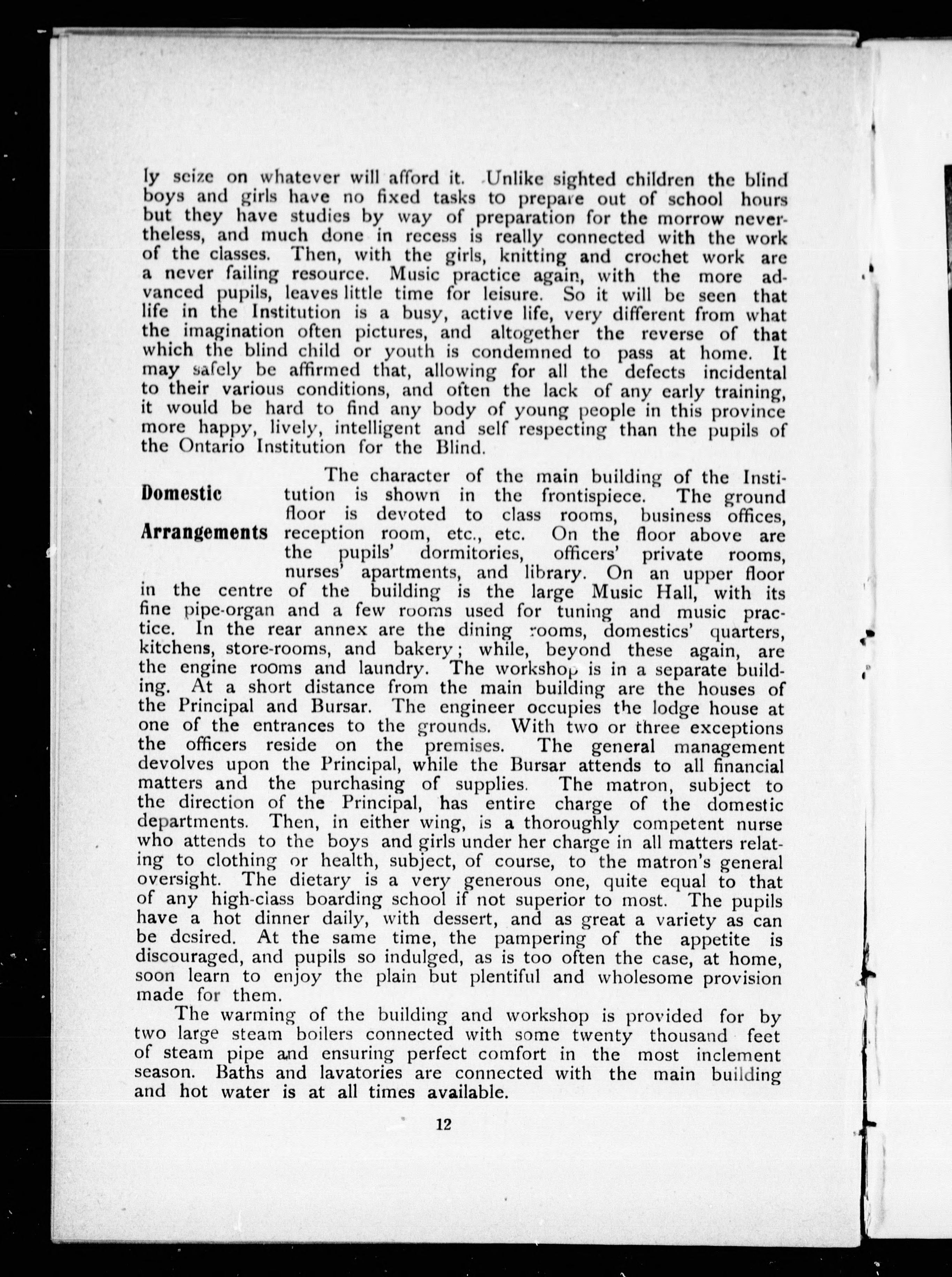 ly seize on whatever will afford it. Unlike sighted children the blind boys and girls have no fixed tasks to prepare out of school hours but they have studies by way of preparation for the morrow nevertheless, and much done in recess is really connected with the work of the classes. Then, with the girls, knitting and crochet work are a never failing resource. Music practice again, with the more advanced pupils, leaves little time for leisure. So it will be seen that life in the Institution is a busy, active life, very different from what the imagination often pictures, and altogether the reverse of that which the blind child or youth is condemned to pass at home. It may safely be affirmed that, allowing for all the defects incidental to their various conditions, and often the lack of any early training, it would be hard to find any body of young people in this province more happy, lively, intelligent and self respecting than the pupils of the Ontario Institution for the Blind.

Domestic Arrangements

The character of the main building of the Institution is shown in the frontispiece. The ground floor is devoted to class rooms, business offices, reception room, etc., etc. On the floor above are the pupils' dormitories, officers' private rooms, nurses' apartments, and library. On an upper floor in the centre of the building is the large Music Hall, with its fine pipe-organ and a few rooms used for tuning and music practice. In the rear annex are the dining rooms, domestics' quarters, kitchens, store-rooms, and bakery; while, beyond these again, are the engine rooms and laundry. The workshop is in a separate building. At a short distance from the main building are the houses of the Principal and Bursar. The engineer occupies the lodge house at one of the entrances to the grounds. With two or three exceptions the officers reside on the premises. The general management devolves upon the Principal, while the Bursar attends to all financial matters and the purchasing of supplies. The matron, subject to the direction of the Principal, has entire charge of the domestic departments. Then, in either wing, is a thoroughly competent nurse who attends to the boys and girls under her charge in all matters relating to clothing or health, subject, of course, to the matron's general oversight. The dietary is a very generous one, quite equal to that of any high-class boarding school if not superior to most. The pupils have a hot dinner daily, with dessert, and as great a variety as can be desired. At the same time, the pampering of the appetite is discouraged, and pupils so indulged, as is too often the case, at home, soon learn to enjoy the plain but plentiful and wholesome provision made for them.

The warming of the building and workshop is provided for by two large steam boilers connected with some twenty thousand feet of steam pipe and ensuring perfect comfort in the most inclement season. Baths and lavatories are connected with the main building and hot water is at all times available.

12